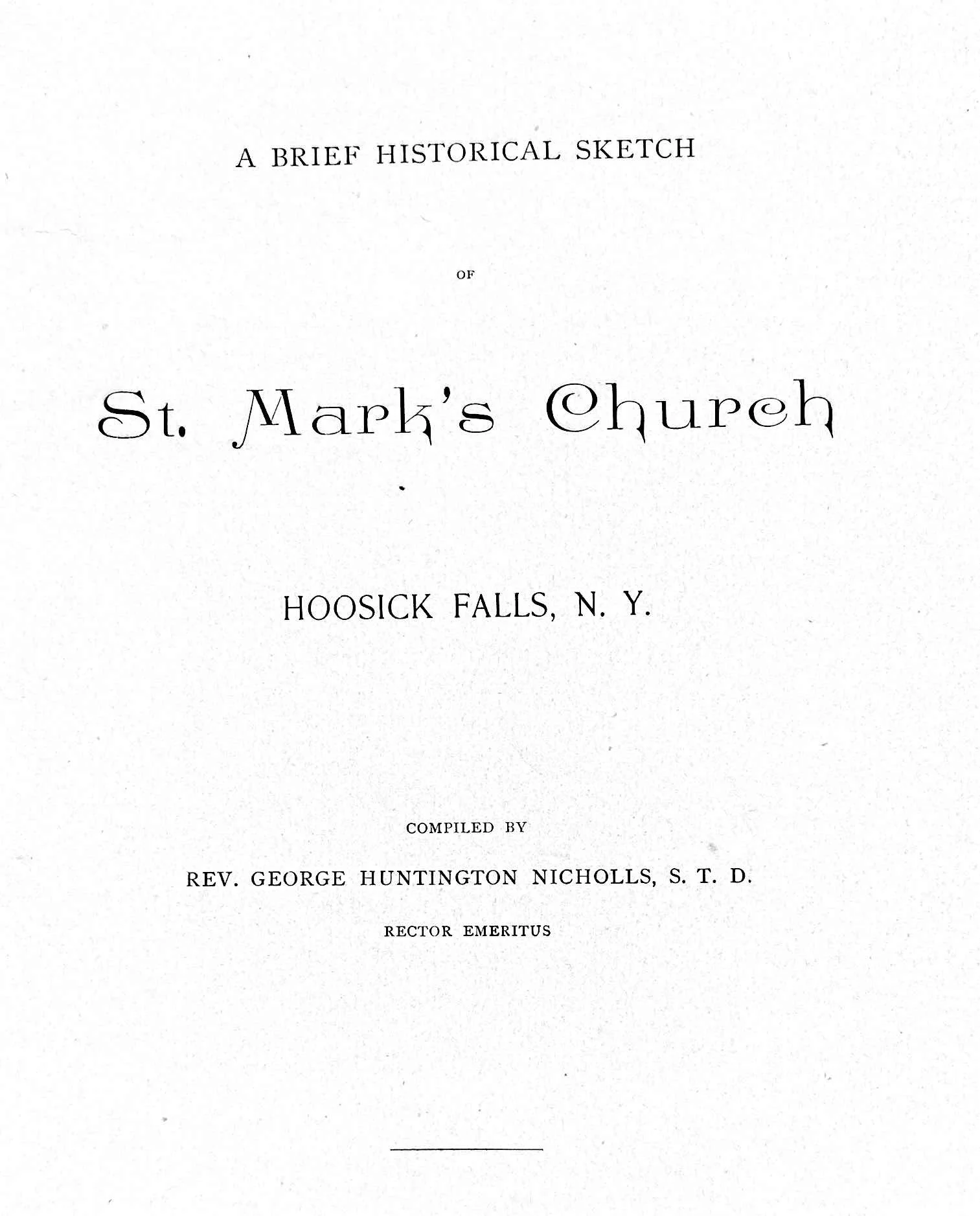 A BRIEF HISTORICAL SKETCH

OF

St. Mark's Church

HOOSICK FALLS, N. Y.

COMPILED BY

REV. GEORGE HUNTINGTON NICHOLLS, S. T. D.

RECTOR EMERITUS